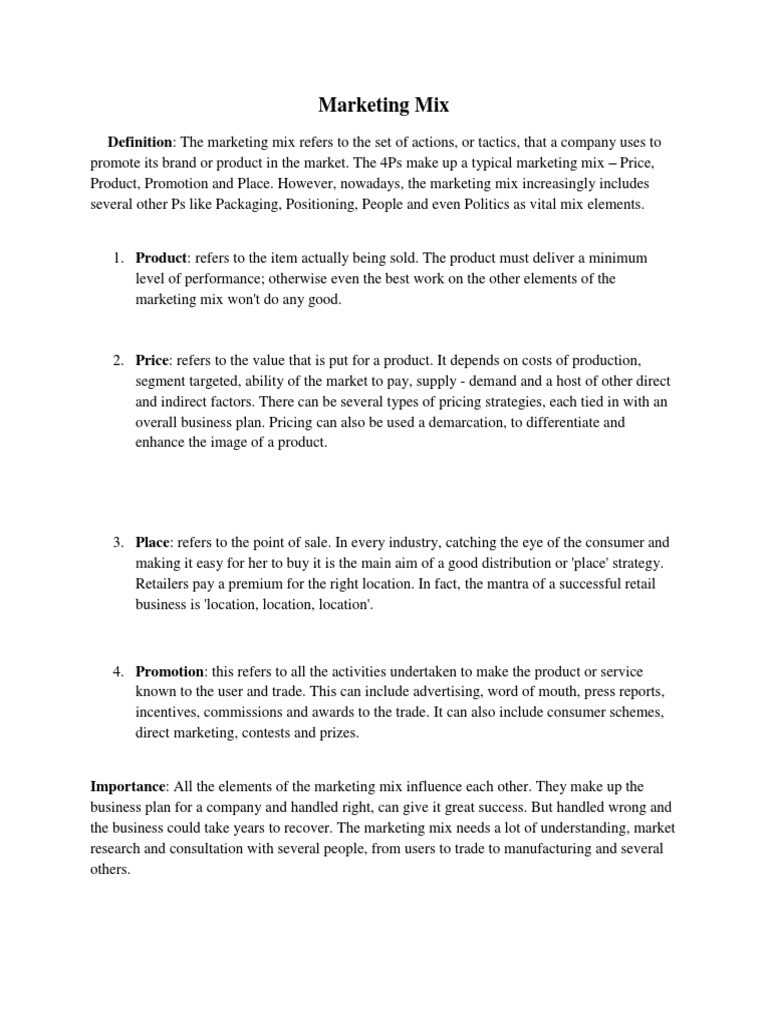 Marketing Mix

Definition: The marketing mix refers to the set of actions, or tactics, that a company uses to promote its brand or product in the market. The 4Ps make up a typical marketing mix – Price, Product, Promotion and Place. However, nowadays, the marketing mix increasingly includes several other Ps like Packaging, Positioning, People and even Politics as vital mix elements.

1. Product: refers to the item actually being sold. The product must deliver a minimum level of performance; otherwise even the best work on the other elements of the marketing mix won't do any good.

2. Price: refers to the value that is put for a product. It depends on costs of production, segment targeted, ability of the market to pay, supply - demand and a host of other direct and indirect factors. There can be several types of pricing strategies, each tied in with an overall business plan. Pricing can also be used a demarcation, to differentiate and enhance the image of a product.

3. Place: refers to the point of sale. In every industry, catching the eye of the consumer and making it easy for her to buy it is the main aim of a good distribution or 'place' strategy. Retailers pay a premium for the right location. In fact, the mantra of a successful retail business is 'location, location, location'.

4. Promotion: this refers to all the activities undertaken to make the product or service known to the user and trade. This can include advertising, word of mouth, press reports, incentives, commissions and awards to the trade. It can also include consumer schemes, direct marketing, contests and prizes.

Importance: All the elements of the marketing mix influence each other. They make up the business plan for a company and handled right, can give it great success. But handled wrong and the business could take years to recover. The marketing mix needs a lot of understanding, market research and consultation with several people, from users to trade to manufacturing and several others.